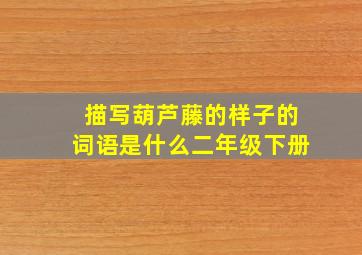 描写葫芦藤的样子的词语是什么二年级下册